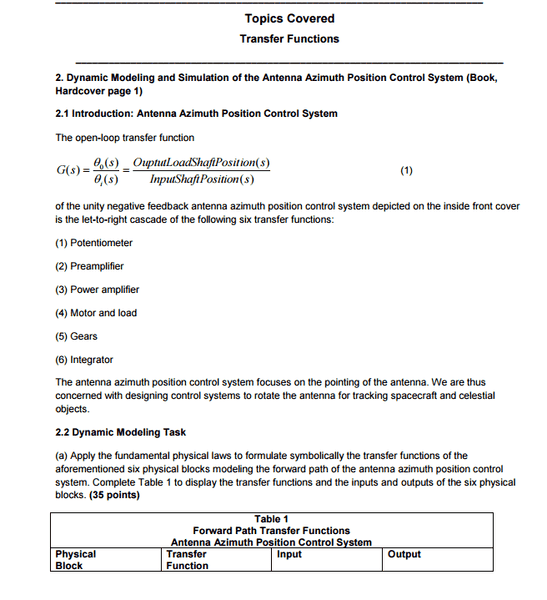 Topics Covered

Transfer Functions

2. Dynamic Modeling and Simulation of the Antenna Azimuth Position Control System (Book, Hardcover page 1)

2.1 Introduction: Antenna Azimuth Position Control System

The open-loop transfer function

$G(s) = \frac{\theta_0(s)}{\theta_i(s)} = \frac{OuptutLoadShaftPosition(s)}{InputShaftPosition(s)}$ (1)

of the unity negative feedback antenna azimuth position control system depicted on the inside front cover is the let-to-right cascade of the following six transfer functions:

(1) Potentiometer

(2) Preamplifier

(3) Power amplifier

(4) Motor and load

(5) Gears

(6) Integrator

The antenna azimuth position control system focuses on the pointing of the antenna. We are thus concerned with designing control systems to rotate the antenna for tracking spacecraft and celestial objects.

2.2 Dynamic Modeling Task

(a) Apply the fundamental physical laws to formulate symbolically the transfer functions of the aforementioned six physical blocks modeling the forward path of the antenna azimuth position control system. Complete Table 1 to display the transfer functions and the inputs and outputs of the six physical blocks. (35 points)

Table 1
Forward Path Transfer Functions
Antenna Azimuth Position Control System

| Physical Block | Transfer Function | Input | Output |
|---|---|---|---|